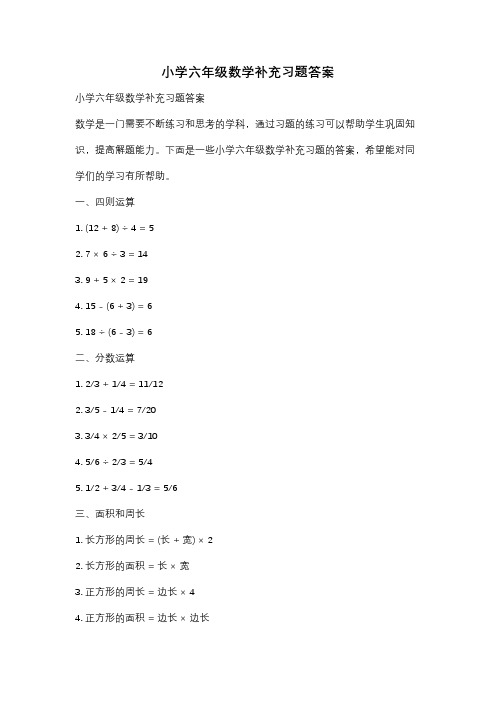 小学六年级数学补充习题答案

小学六年级数学补充习题答案

数学是一门需要不断练习和思考的学科，通过习题的练习可以帮助学生巩固知识，提高解题能力。下面是一些小学六年级数学补充习题的答案，希望能对同学们的学习有所帮助。

一、四则运算

1. $(12 + 8) \div 4 = 5$

2. $7 \times 6 \div 3 = 14$

3. $9 + 5 \times 2 = 19$

4. $15 - (6 + 3) = 6$

5. $18 \div (6 - 3) = 6$

二、分数运算

1. $2/3 + 1/4 = 11/12$

2. $3/5 - 1/4 = 7/20$

3. $3/4 \times 2/5 = 3/10$

4. $5/6 \div 2/3 = 5/4$

5. $1/2 + 3/4 - 1/3 = 5/6$

三、面积和周长

1. 长方形的周长 = (长 + 宽) × 2

2. 长方形的面积 = 长 × 宽

3. 正方形的周长 = 边长 × 4

4. 正方形的面积 = 边长 × 边长